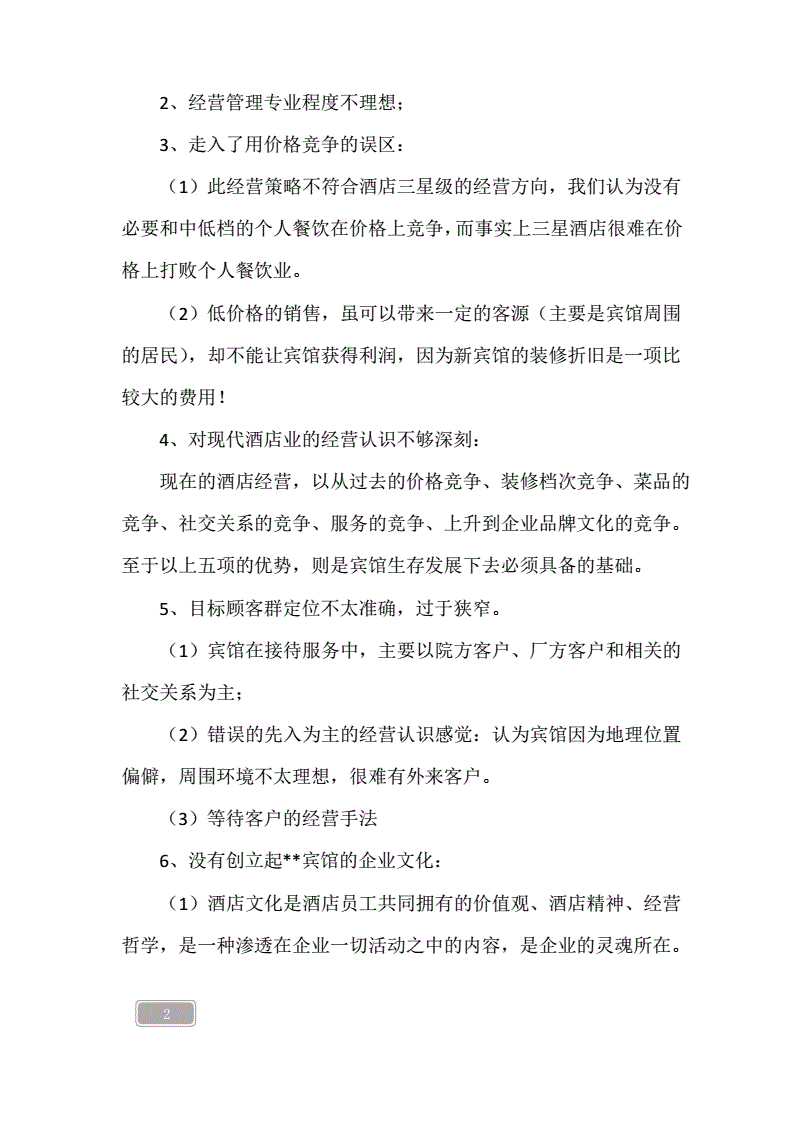 2、经营管理专业程度不理想；

3、走入了用价格竞争的误区：

（1）此经营策略不符合酒店三星级的经营方向，我们认为没有必要和中低档的个人餐饮在价格上竞争，而事实上三星酒店很难在价格上打败个人餐饮业。

（2）低价格的销售，虽可以带来一定的客源（主要是宾馆周围的居民），却不能让宾馆获得利润，因为新宾馆的装修折旧是一项比较大的费用！

4、对现代酒店业的经营认识不够深刻：

现在的酒店经营，以从过去的价格竞争、装修档次竞争、菜品的竞争、社交关系的竞争、服务的竞争、上升到企业品牌文化的竞争。至于以上五项的优势，则是宾馆生存发展下去必须具备的基础。

5、目标顾客群定位不太准确，过于狭窄。

（1）宾馆在接待服务中，主要以院方客户、厂方客户和相关的社交关系为主；

（2）错误的先入为主的经营认识感觉：认为宾馆因为地理位置偏僻，周围环境不太理想，很难有外来客户。

（3）等待客户的经营手法

6、没有创立起**宾馆的企业文化：

（1）酒店文化是酒店员工共同拥有的价值观、酒店精神、经营哲学，是一种渗透在企业一切活动之中的内容，是企业的灵魂所在。

2